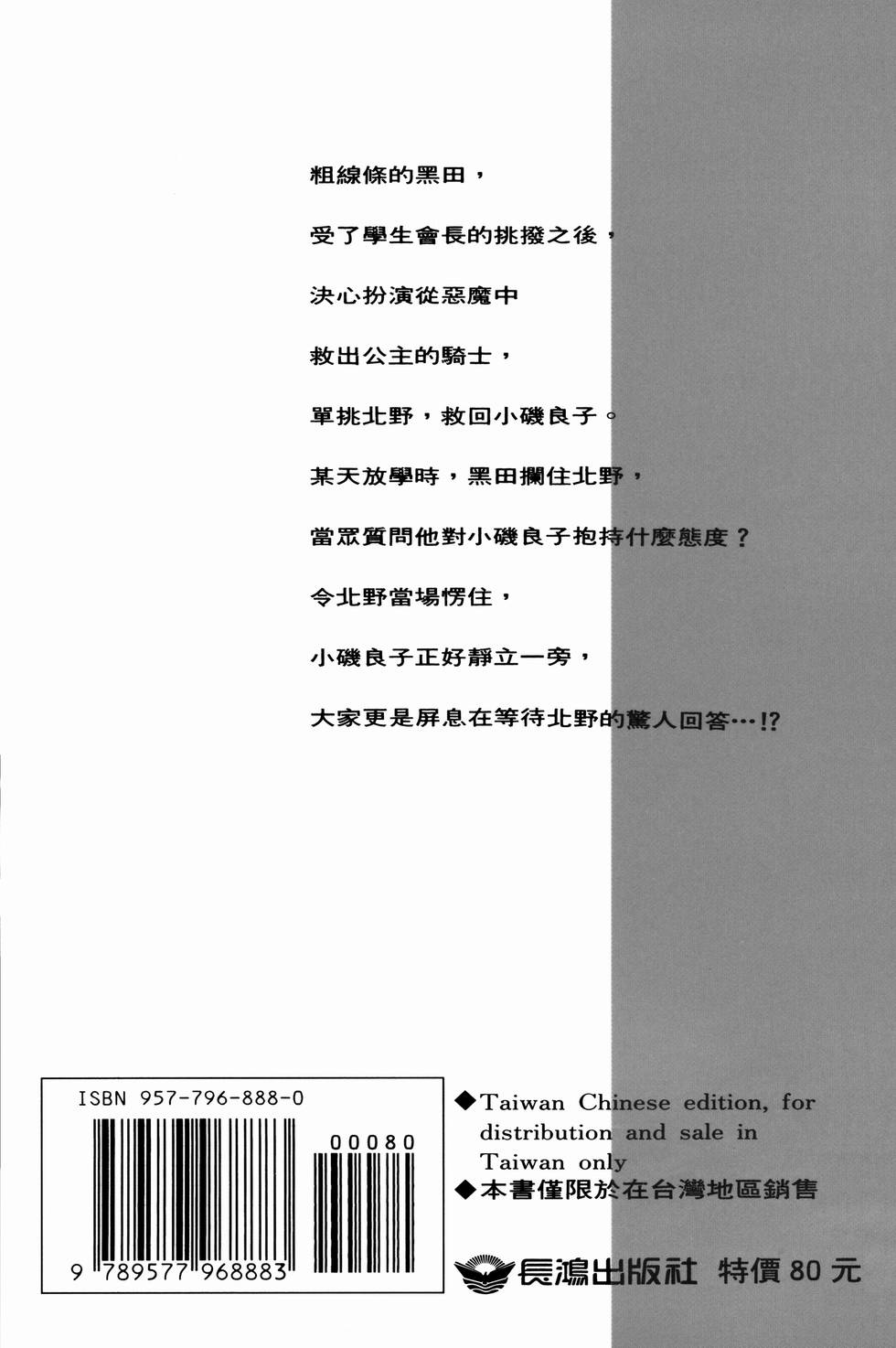 粗線條的黑田，

受了學生會長的挑撥之後，

決心扮演從惡魔中

救出公主的騎士，

單挑北野，救回小磯良子。

某天放學時，黑田攔住北野，

當眾質問他對小磯良子抱持什麼態度？

令北野當場愣住，

小磯良子正好靜立一旁，

大家更是屏息在等待北野的驚人回答…!?

ISBN 957-796-888-0

00080

9 789577 968883

◆Taiwan Chinese edition, for distribution and sale in Taiwan only

◆本書僅限於在台灣地區銷售

長鴻出版社 特價 80 元